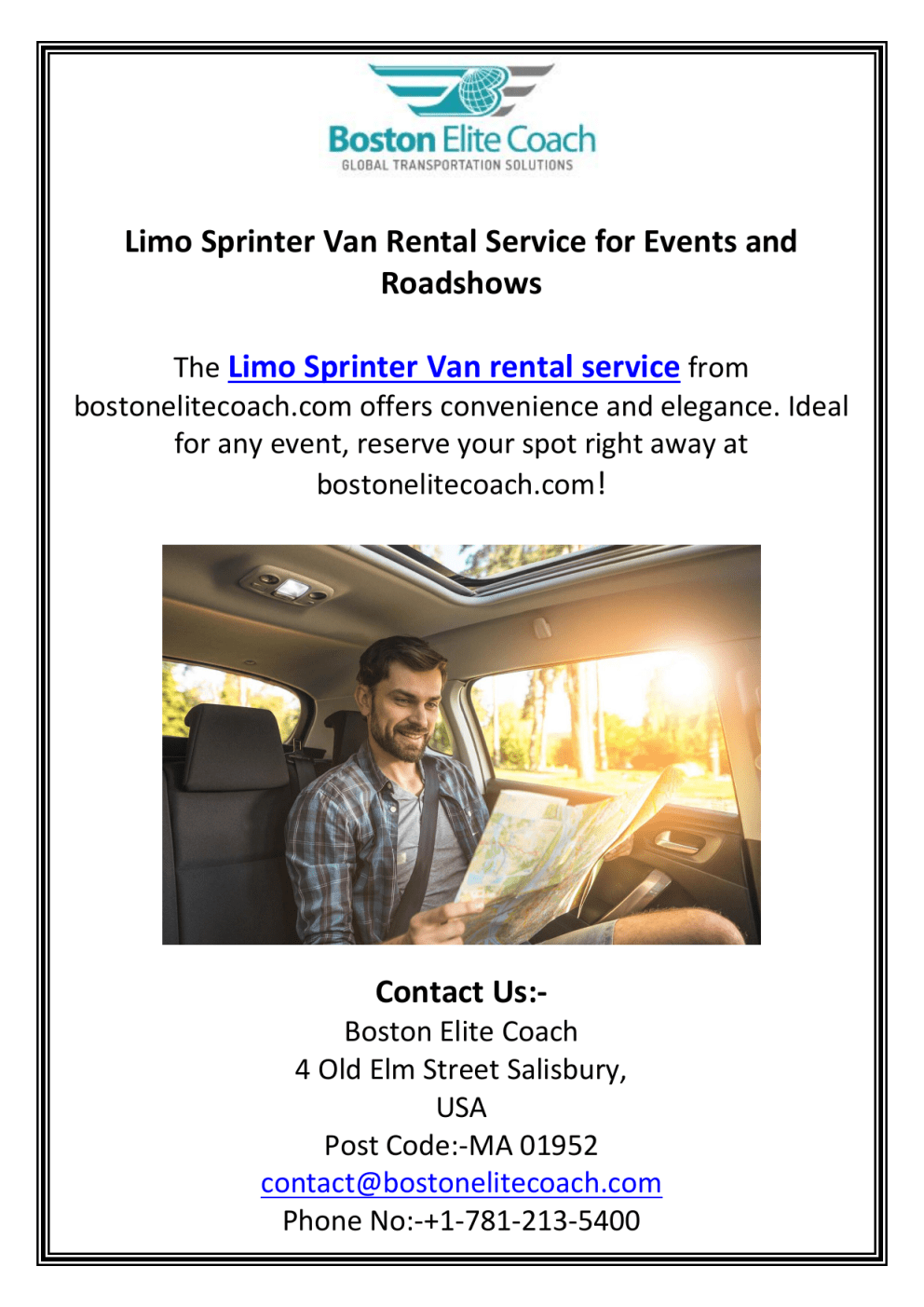 Boston Elite Coach
GLOBAL TRANSPORTATION SOLUTIONS

Limo Sprinter Van Rental Service for Events and Roadshows

The Limo Sprinter Van rental service from bostonelitecoach.com offers convenience and elegance. Ideal for any event, reserve your spot right away at bostonelitecoach.com!

Contact Us:-
Boston Elite Coach
4 Old Elm Street Salisbury,
USA
Post Code:-MA 01952
contact@bostonelitecoach.com
Phone No:-+1-781-213-5400